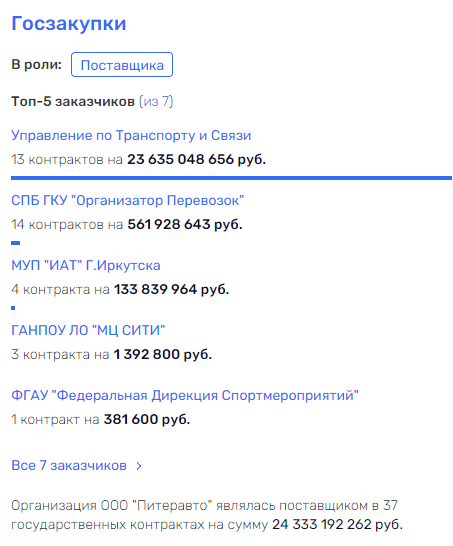 Госзакупки

В роли: Поставщика

Топ-5 заказчиков (из 7)

Управление по Транспорту и Связи
13 контрактов на 23 635 048 656 руб.

СПБ ГКУ "Организатор Перевозок"
14 контрактов на 561 928 643 руб.

МУП "ИАТ" Г.Иркутска
4 контракта на 133 839 964 руб.

ГАНПОУ ЛО "МЦ СИТИ"
3 контракта на 1 392 800 руб.

ФГАУ "Федеральная Дирекция Спортмероприятий"
1 контракт на 381 600 руб.

Все 7 заказчиков >

Организация ООО "Питеравто" являлась поставщиком в 37 государственных контрактах на сумму 24 333 192 262 руб.